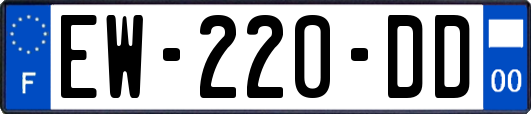 F
EW-220-DD
00